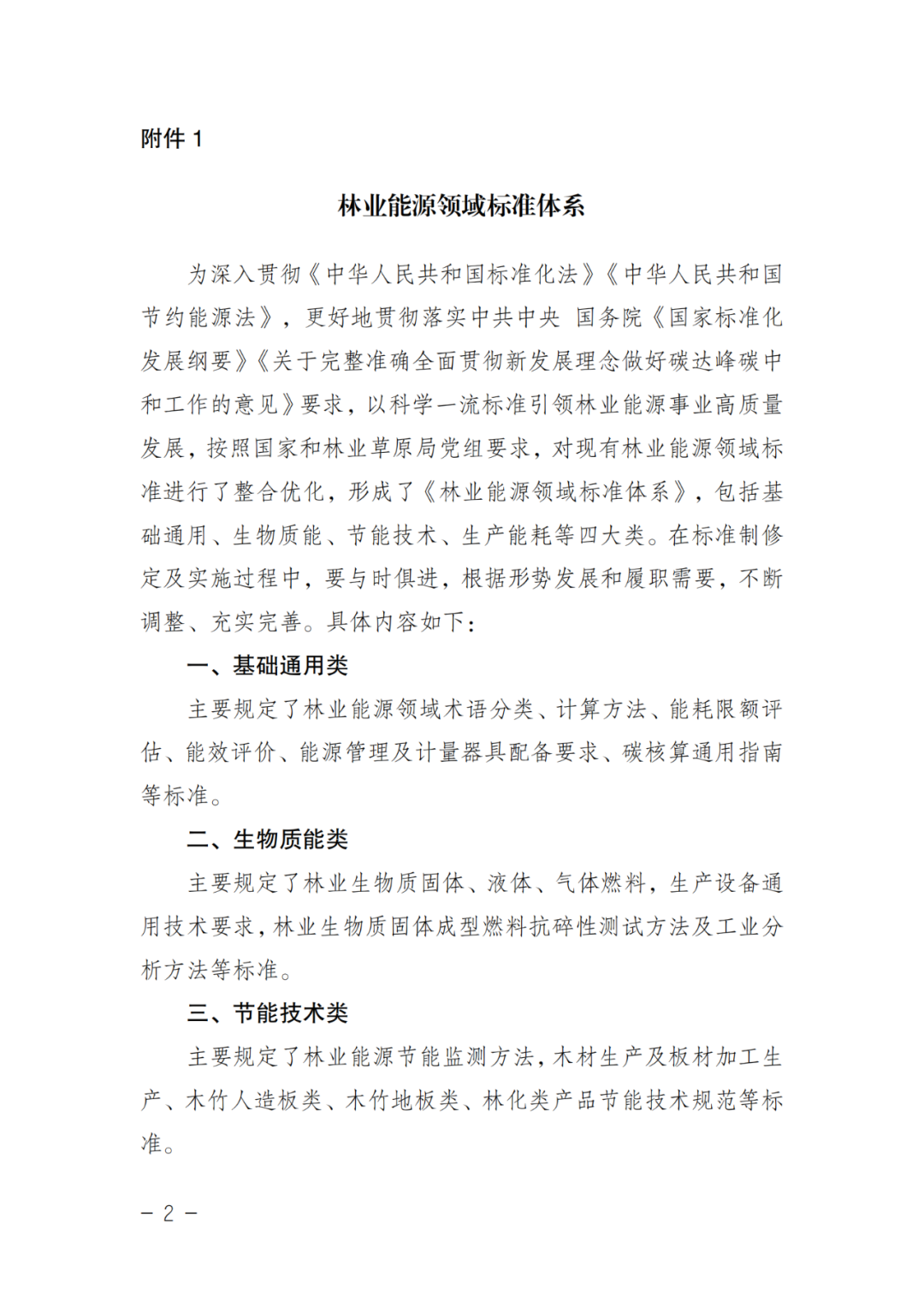 附件 1

林业能源领域标准体系

为深入贯彻《中华人民共和国标准化法》《中华人民共和国节约能源法》，更好地贯彻落实中共中央 国务院《国家标准化发展纲要》《关于完整准确全面贯彻新发展理念做好碳达峰碳中和工作的意见》要求，以科学一流标准引领林业能源事业高质量发展，按照国家和林业草原局党组要求，对现有林业能源领域标准进行了整合优化，形成了《林业能源领域标准体系》，包括基础通用、生物质能、节能技术、生产能耗等四大类。在标准制修定及实施过程中，要与时俱进，根据形势发展和履职需要，不断调整、充实完善。具体内容如下：

一、基础通用类

主要规定了林业能源领域术语分类、计算方法、能耗限额评估、能效评价、能源管理及计量器具配备要求、碳核算通用指南等标准。

二、生物质能类

主要规定了林业生物质固体、液体、气体燃料，生产设备通用技术要求，林业生物质固体成型燃料抗碎性测试方法及工业分析方法等标准。

三、节能技术类

主要规定了林业能源节能监测方法，木材生产及板材加工生产、木竹人造板类、木竹地板类、林化类产品节能技术规范等标准。

— 2 —